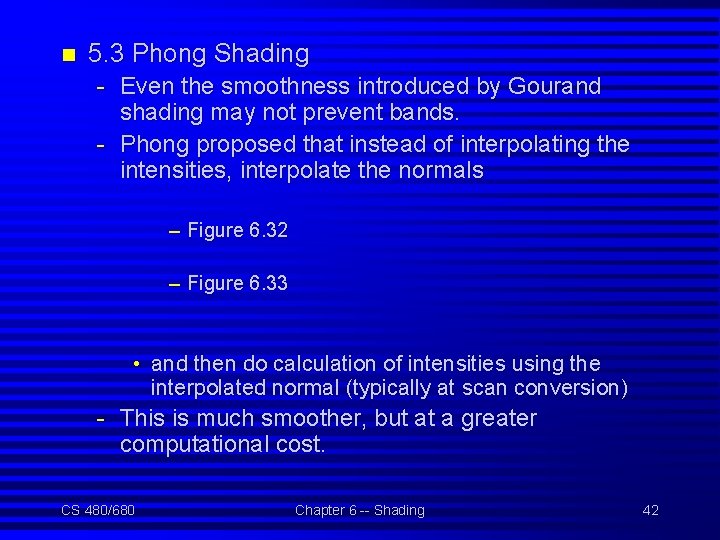 5.3 Phong Shading

- Even the smoothness introduced by Gourand shading may not prevent bands.
- Phong proposed that instead of interpolating the intensities, interpolate the normals

– Figure 6.32

– Figure 6.33

• and then do calculation of intensities using the interpolated normal (typically at scan conversion)

- This is much smoother, but at a greater computational cost.

CS 480/680 Chapter 6 -- Shading 42